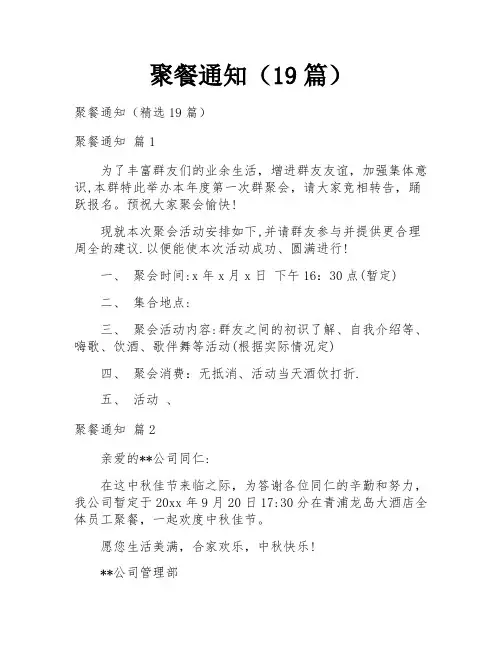 聚餐通知（19篇）

聚餐通知（精选19篇）

聚餐通知 篇1

为了丰富群友们的业余生活，增进群友友谊，加强集体意识,本群特此举办本年度第一次群聚会，请大家竞相转告，踊跃报名。预祝大家聚会愉快!

现就本次聚会活动安排如下,并请群友参与并提供更合理周全的建议.以便能使本次活动成功、圆满进行!

一、 聚会时间:x年x月x日 下午16：30点(暂定)

二、 集合地点:

三、 聚会活动内容:群友之间的初识了解、自我介绍等、嗨歌、饮酒、歌伴舞等活动(根据实际情况定)

四、 聚会消费：无抵消、活动当天酒饮打折.

五、 活动 、

聚餐通知 篇2

亲爱的**公司同仁:

在这中秋佳节来临之际，为答谢各位同仁的辛勤和努力，我公司暂定于20xx年9月20日17:30分在青浦龙岛大酒店全体员工聚餐，一起欢度中秋佳节。

愿您生活美满，合家欢乐，中秋快乐!

**公司管理部